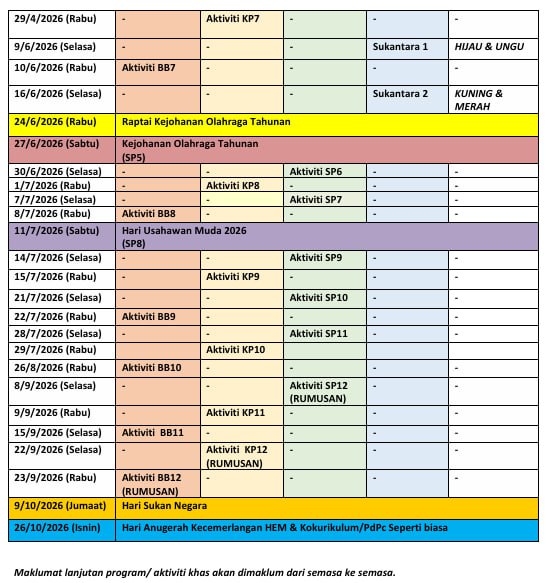 | | | | | | |
|---|---|---|---|---|---|
| 29/4/2026 (Rabu) | - | Aktiviti KP7 | - | - | - |
| 9/6/2026 (Selasa) | - | - | - | Sukantara 1 | HIJAU & UNGU |
| 10/6/2026 (Rabu) | Aktiviti BB7 | - | - | - | - |
| 16/6/2026 (Selasa) | - | - | - | Sukantara 2 | KUNING & MERAH |
| 24/6/2026 (Rabu) | Raptai Kejohanan Olahraga Tahunan | | | | |
| 27/6/2026 (Sabtu) | Kejohanan Olahraga Tahunan (SP5) | | | | |
| 30/6/2026 (Selasa) | - | - | Aktiviti SP6 | - | - |
| 1/7/2026 (Rabu) | - | Aktiviti KP8 | - | - | - |
| 7/7/2026 (Selasa) | - | - | Aktiviti SP7 | - | - |
| 8/7/2026 (Rabu) | Aktiviti BB8 | - | - | - | - |
| 11/7/2026 (Sabtu) | Hari Usahawan Muda 2026 (SP8) | | | | |
| 14/7/2026 (Selasa) | - | - | Aktiviti SP9 | - | - |
| 15/7/2026 (Rabu) | - | Aktiviti KP9 | - | - | - |
| 21/7/2026 (Selasa) | - | - | Aktiviti SP10 | - | - |
| 22/7/2026 (Rabu) | Aktiviti BB9 | - | - | - | - |
| 28/7/2026 (Selasa) | - | - | Aktiviti SP11 | - | - |
| 29/7/2026 (Rabu) | | Aktiviti KP10 | | | |
| 26/8/2026 (Rabu) | Aktiviti BB10 | - | - | - | - |
| 8/9/2026 (Selasa) | - | - | Aktiviti SP12 (RUMUSAN) | - | - |
| 9/9/2026 (Rabu) | - | Aktiviti KP11 | - | - | - |
| 15/9/2026 (Selasa) | Aktiviti BB11 | - | - | - | - |
| 22/9/2026 (Selasa) | - | Aktiviti KP12 (RUMUSAN) | - | - | - |
| 23/9/2026 (Rabu) | Aktiviti BB12 (RUMUSAN) | - | - | - | - |
| 9/10/2026 (Jumaat) | Hari Sukan Negara | | | | |
| 26/10/2026 (Isnin) | Hari Anugerah Kecemerlangan HEM & Kokurikulum/PdPc Seperti biasa | | | | |

Maklumat lanjutan program/ aktiviti khas akan dimaklum dari semasa ke semasa.